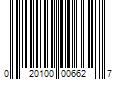 0 20100 00662 7